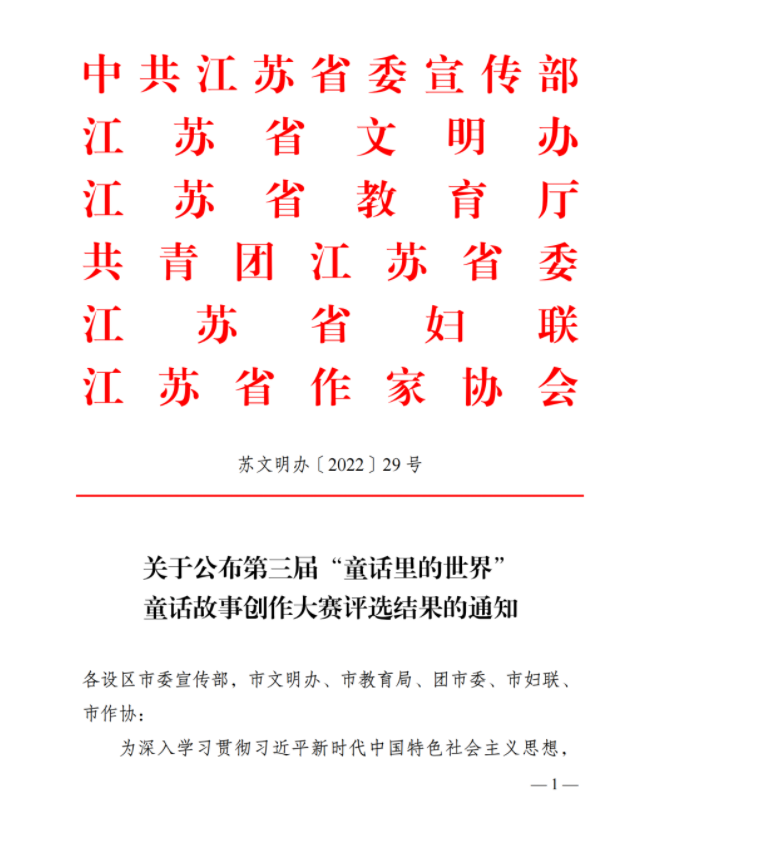 中共江苏省委宣传部
江苏省文明办
江苏省教育厅
共青团江苏省委
江苏省妇联
江苏省作家协会

苏文明办〔2022〕29号

关于公布第三届“童话里的世界”
童话故事创作大赛评选结果的通知

各设区市委宣传部，市文明办、市教育局、团市委、市妇联、市作协：

为深入学习贯彻习近平新时代中国特色社会主义思想，

—1—